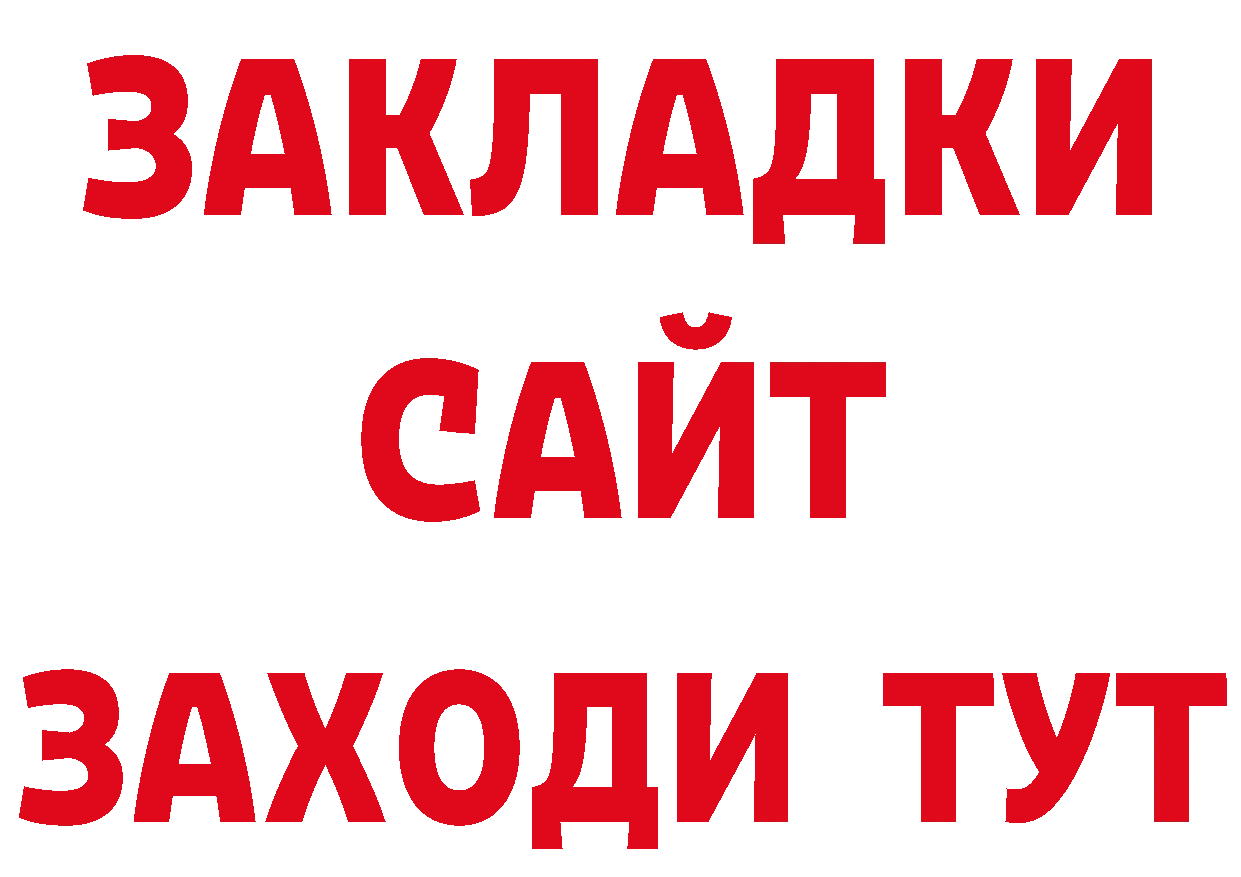 ЗАКЛАДКИ
САЙТ
ЗАХОДИ ТУТ